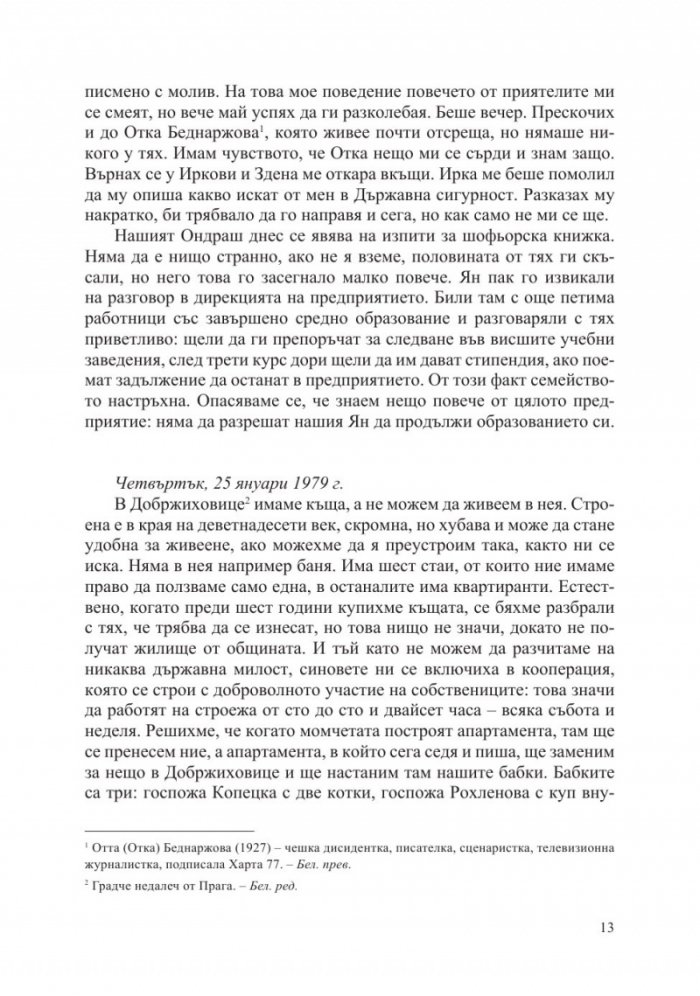 писмено с молив. На това мое поведение повечето от приятелите ми се смеят, но вече май успях да ги разколебая. Беше вечер. Прескочих и до Отка Беднаржова$^{1}$, която живее почти отсреща, но нямаше никого у тях. Имам чувството, че Отка нещо ми се сърди и знам защо. Върнах се у Иркови и Здена ме откара вкъщи. Ирка ме беше помолил да му опиша какво искат от мен в Държавна сигурност. Разказах му накратко, би трябвало да го направя и сега, но как само не ми се ще.

Нашият Ондраш днес се явява на изпити за шофьорска книжка. Няма да е нищо странно, ако не я вземе, половината от тях ги скъсали, но него това го засегнало малко повече. Ян пак го извикали на разговор в дирекцията на предприятието. Били там с още петима работници със завършено средно образование и разговаряли с тях приветливо: щели да ги препоръчат за следване във висшите учебни заведения, след трети курс дори щели да им дават стипендия, ако поемат задължение да останат в предприятието. От този факт семейството настръхна. Опасяваме се, че знаем нещо повече от цялото предприятие: няма да разрешат нашия Ян да продължи образованието си.

Четвъртък, 25 януари 1979 г.

В Добржиховице$^{2}$ имаме къща, а не можем да живеем в нея. Строена е в края на деветнадесети век, скромна, но хубава и може да стане удобна за живеене, ако можехме да я преустроим така, както ни се иска. Няма в нея например баня. Има шест стаи, от които ние имаме право да ползваме само една, в останалите има квартиранти. Естествено, когато преди шест години купихме къщата, се бяхме разбрали с тях, че трябва да се изнесат, но това нищо не значи, докато не получат жилище от общината. И тъй като не можем да разчитаме на никаква държавна милост, синовете ни се включиха в кооперация, която се строи с доброволното участие на собствениците: това значи да работят на строежа от сто до сто и двайсет часа – всяка събота и неделя. Решихме, че когато момчетата построят апартамента, там ще се пренесем ние, а апартамента, в който сега седя и пиша, ще заменим за нещо в Добржиховице и ще настаним там нашите бабки. Бабките са три: госпожа Копецка с две котки, госпожа Рохленова с куп вну-

$^{1}$ Отта (Отка) Беднаржова (1927) – чешка дисидентка, писателка, сценаристка, телевизионна журналистка, подписала Харта 77. – Бел. прев.

$^{2}$ Градче недалеч от Прага. – Бел. ред.

13